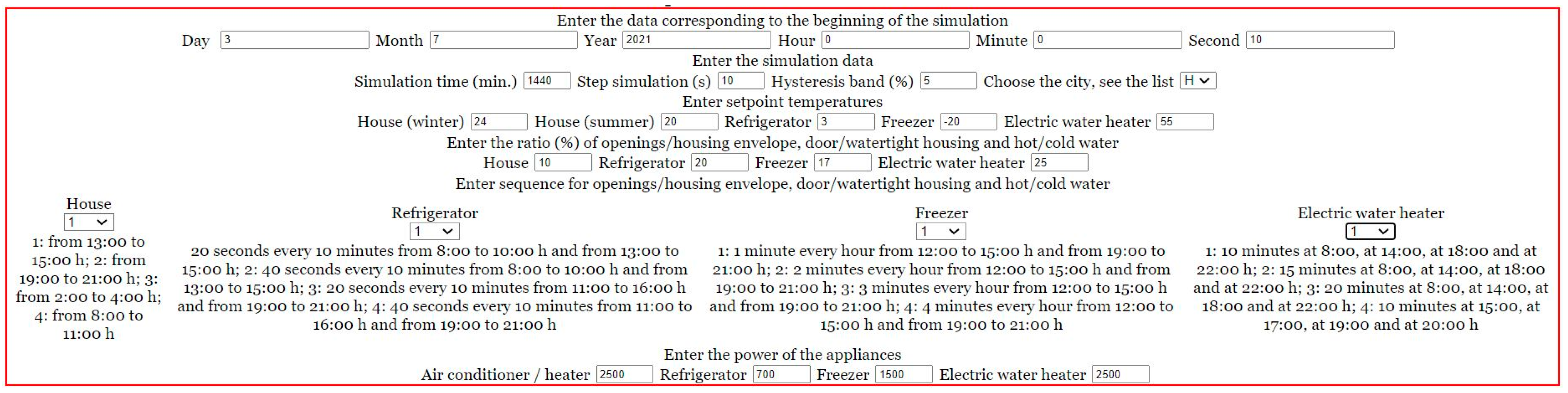 Enter the data corresponding to the beginning of the simulation
Day 3 Month 7 Year 2021 Hour 0 Minute 0 Second 10
Enter the simulation data
Simulation time (min.) 1440 Step simulation (s) 10 Hysteresis band (%) 5 Choose the city, see the list H
Enter setpoint temperatures
House (winter) 24 House (summer) 20 Refrigerator 3 Freezer -20 Electric water heater 55
Enter the ratio (%) of openings/housing envelope, door/watertight housing and hot/cold water
House 10 Refrigerator 20 Freezer 17 Electric water heater 25
Enter sequence for openings/housing envelope, door/watertight housing and hot/cold water

House
1
1: from 13:00 to 15:00 h; 2: from 19:00 to 21:00 h; 3: from 2:00 to 4:00 h; 4: from 8:00 to 11:00 h

Refrigerator
1
20 seconds every 10 minutes from 8:00 to 10:00 h and from 13:00 to 15:00 h; 2: 40 seconds every 10 minutes from 8:00 to 10:00 h and from 13:00 to 15:00 h; 3: 20 seconds every 10 minutes from 11:00 to 16:00 h and from 19:00 to 21:00 h; 4: 40 seconds every 10 minutes from 11:00 to 16:00 h and from 19:00 to 21:00 h

Freezer
1
1: 1 minute every hour from 12:00 to 15:00 h and from 19:00 to 21:00 h; 2: 2 minutes every hour from 12:00 to 15:00 h and from 19:00 to 21:00 h; 3: 3 minutes every hour from 12:00 to 15:00 h and from 19:00 to 21:00 h; 4: 4 minutes every hour from 12:00 to 15:00 h and from 19:00 to 21:00 h

Electric water heater
1
1: 10 minutes at 8:00, at 14:00, at 18:00 and at 22:00 h; 2: 15 minutes at 8:00, at 14:00, at 18:00 and at 22:00 h; 3: 20 minutes at 8:00, at 14:00, at 18:00 and at 22:00 h; 4: 10 minutes at 15:00, at 17:00, at 19:00 and at 20:00 h

Enter the power of the appliances
Air conditioner / heater 2500 Refrigerator 700 Freezer 1500 Electric water heater 2500